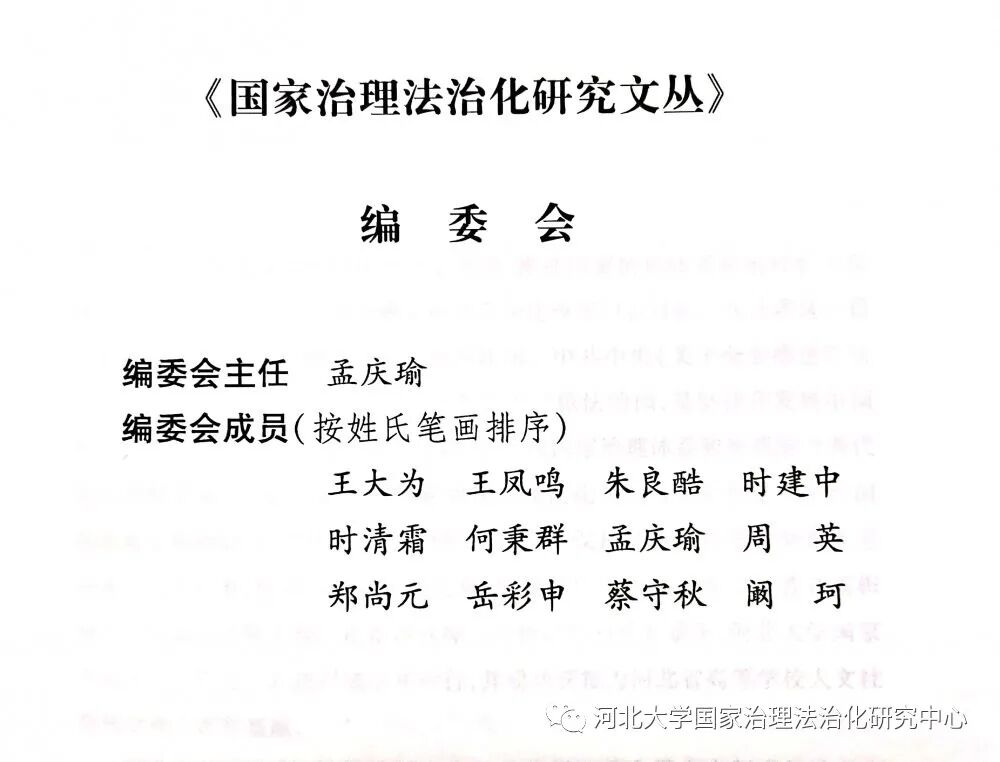 《国家治理法治化研究文丛》

编 委 会

编委会主任 孟庆瑜

编委会成员（按姓氏笔画排序）

王大为 王凤鸣 朱良酷 时建中

时清霜 何秉群 孟庆瑜 周 英

郑尚元 岳彩申 蔡守秋 阚 珂

河北大学国家治理法治化研究中心